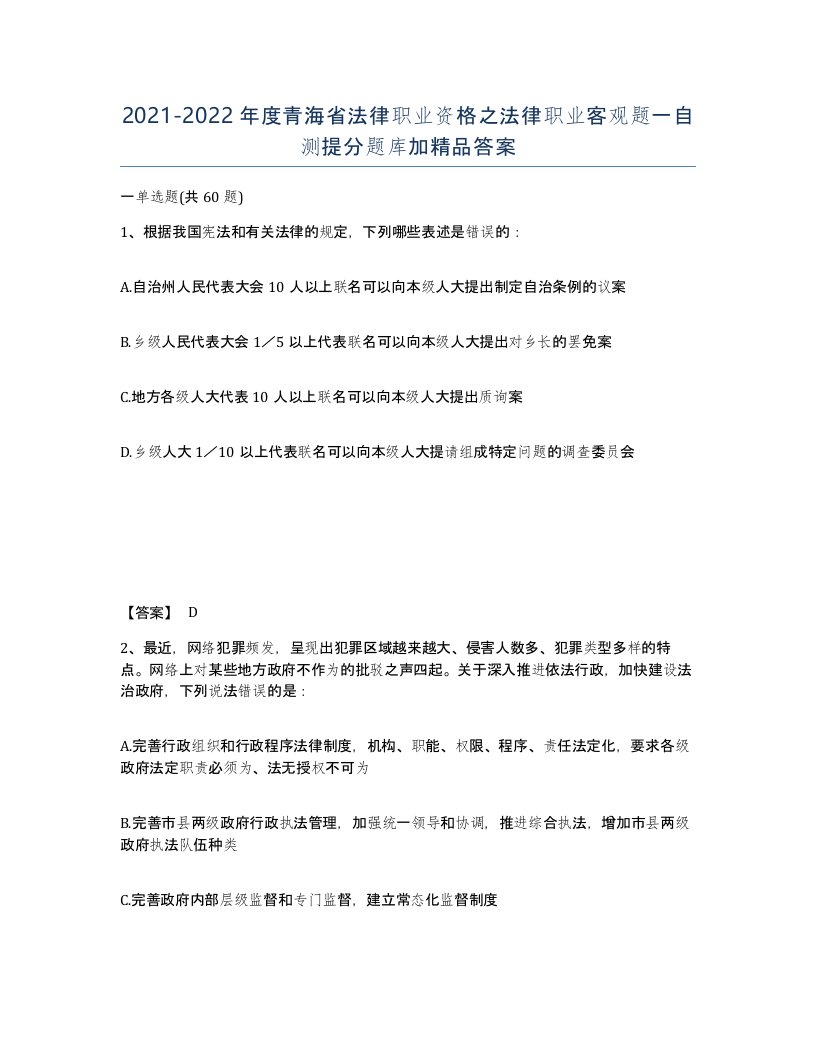 2021-2022年度青海省法律职业资格之法律职业客观题一自测提分题库加精品答案

一单选题(共 60 题)

1、根据我国宪法和有关法律的规定，下列哪些表述是错误的：

A.自治州人民代表大会 10 人以上联名可以向本级人大提出制定自治条例的议案

B.乡级人民代表大会 1／5 以上代表联名可以向本级人大提出对乡长的罢免案

C.地方各级人大代表 10 人以上联名可以向本级人大提出质询案

D.乡级人大 1／10 以上代表联名可以向本级人大提请组成特定问题的调查委员会

【答案】 D

2、最近，网络犯罪频发，呈现出犯罪区域越来越大、侵害人数多、犯罪类型多样的特点。网络上对某些地方政府不作为的批驳之声四起。关于深入推进依法行政，加快建设法治政府，下列说法错误的是：

A.完善行政组织和行政程序法律制度，机构、职能、权限、程序、责任法定化，要求各级政府法定职责必须为、法无授权不可为

B.完善市县两级政府行政执法管理，加强统一领导和协调，推进综合执法，增加市县两级政府执法队伍种类

C.完善政府内部层级监督和专门监督，建立常态化监督制度